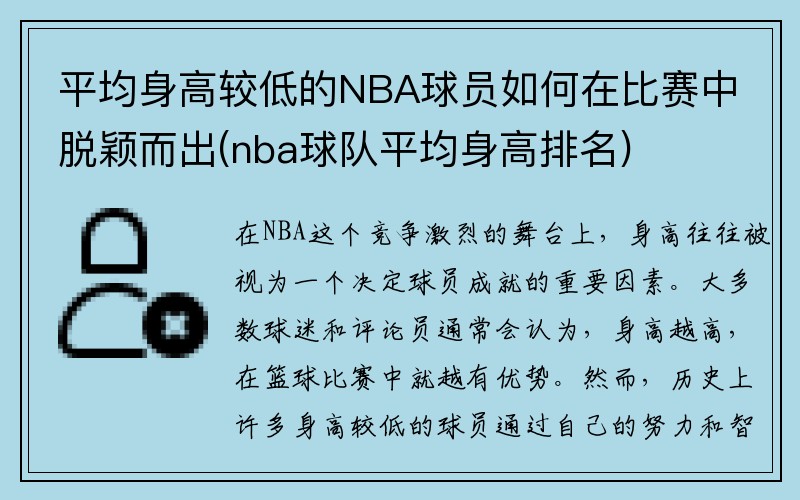 平均身高较低的NBA球员如何在比赛中脱颖而出(nba球队平均身高排名)

在NBA这个竞争激烈的舞台上，身高往往被视为一个决定球员成就的重要因素。大多数球迷和评论员通常会认为，身高越高，在篮球比赛中就越有优势。然而，历史上许多身高较低的球员通过自己的努力和智